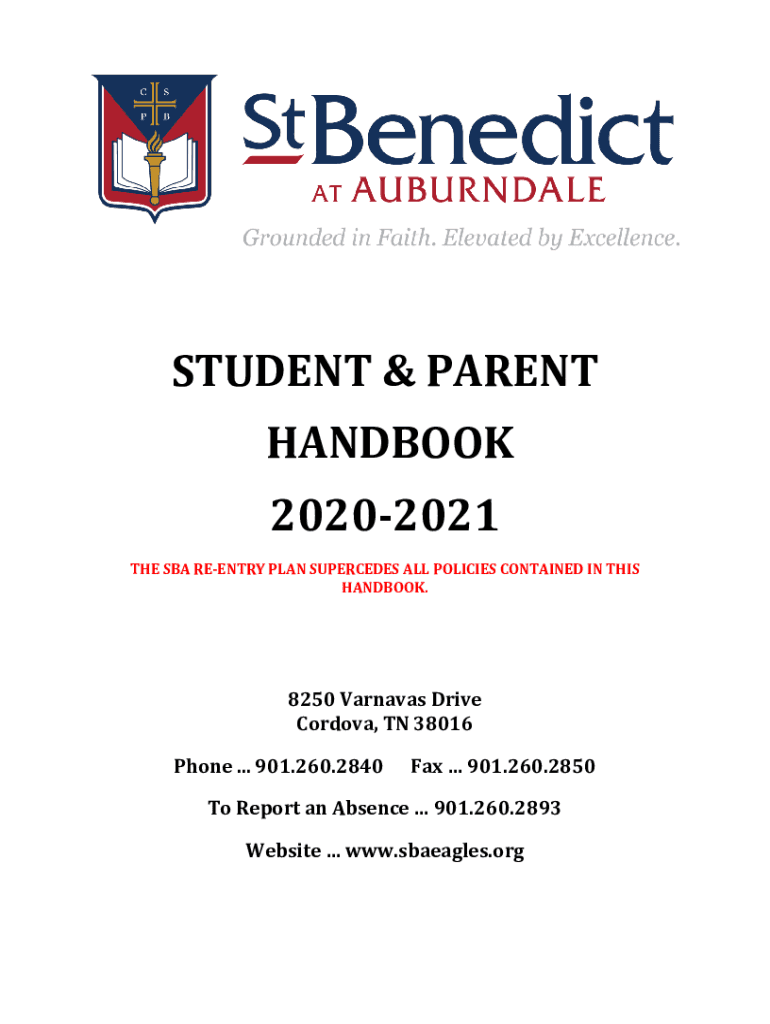 C S
P B

StBenedict
AT AUBURNDALE

Grounded in Faith. Elevated by Excellence.

STUDENT & PARENT
HANDBOOK
2020-2021

THE SBA RE-ENTRY PLAN SUPERCEDES ALL POLICIES CONTAINED IN THIS HANDBOOK.

8250 Varnavas Drive
Cordova, TN 38016

Phone ... 901.260.2840 Fax ... 901.260.2850

To Report an Absence ... 901.260.2893

Website ... www.sbaeagles.org